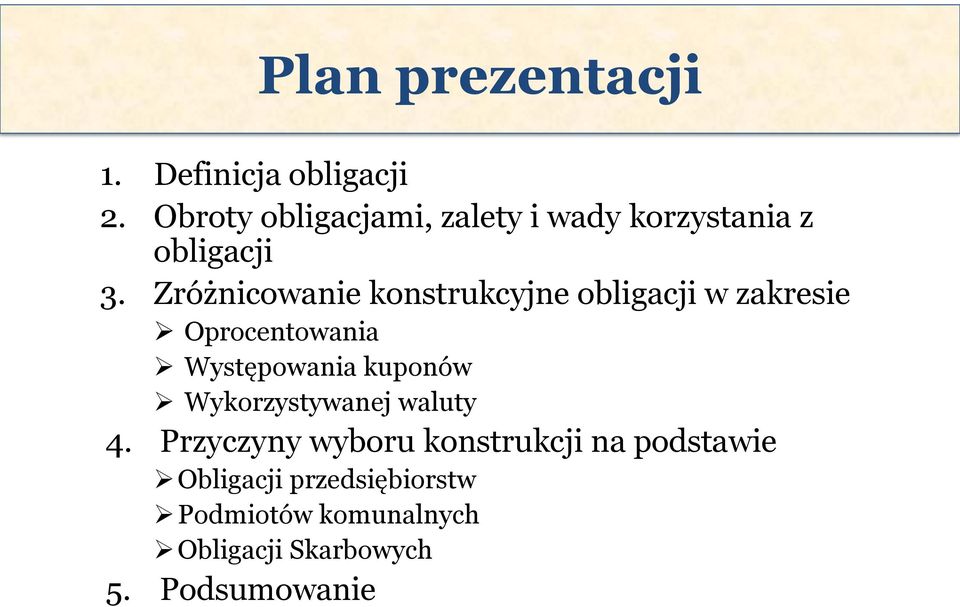 Plan prezentacji

1. Definicja obligacji
2. Obroty obligacjami, zalety i wady korzystania z obligacji
3. Zróżnicowanie konstrukcyjne obligacji w zakresie
➢ Oprocentowania
➢ Występowania kuponów
➢ Wykorzystywanej waluty
4. Przyczyny wyboru konstrukcji na podstawie
➢ Obligacji przedsiębiorstw
➢ Podmiotów komunalnych
➢ Obligacji Skarbowych
5. Podsumowanie